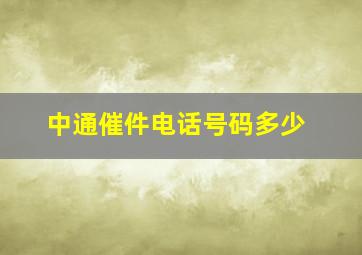 中通催件电话号码多少